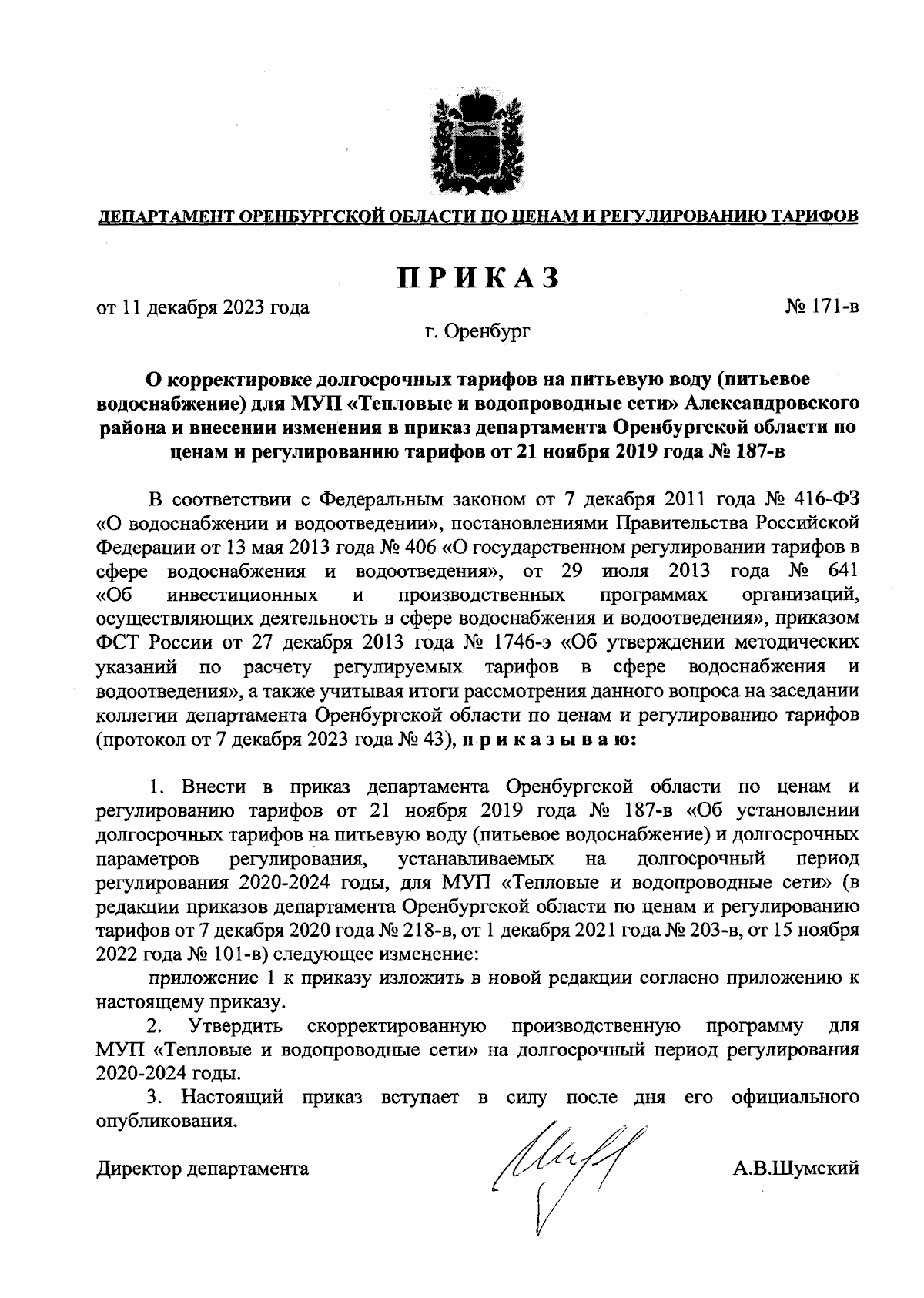 ДЕПАРТАМЕНТ ОРЕНБУРГСКОЙ ОБЛАСТИ ПО ЦЕНАМ И РЕГУЛИРОВАНИЮ ТАРИФОВ

ПРИКАЗ

от 11 декабря 2023 года № 171-в

г. Оренбург

О корректировке долгосрочных тарифов на питьевую воду (питьевое водоснабжение) для МУП «Тепловые и водопроводные сети» Александровского района и внесении изменения в приказ департамента Оренбургской области по ценам и регулированию тарифов от 21 ноября 2019 года № 187-в

В соответствии с Федеральным законом от 7 декабря 2011 года № 416-ФЗ «О водоснабжении и водоотведении», постановлениями Правительства Российской Федерации от 13 мая 2013 года № 406 «О государственном регулировании тарифов в сфере водоснабжения и водоотведения», от 29 июля 2013 года № 641 «Об инвестиционных и производственных программах организаций, осуществляющих деятельность в сфере водоснабжения и водоотведения», приказом ФСТ России от 27 декабря 2013 года № 1746-э «Об утверждении методических указаний по расчету регулируемых тарифов в сфере водоснабжения и водоотведения», а также учитывая итоги рассмотрения данного вопроса на заседании коллегии департамента Оренбургской области по ценам и регулированию тарифов (протокол от 7 декабря 2023 года № 43), приказываю:

1. Внести в приказ департамента Оренбургской области по ценам и регулированию тарифов от 21 ноября 2019 года № 187-в «Об установлении долгосрочных тарифов на питьевую воду (питьевое водоснабжение) и долгосрочных параметров регулирования, устанавливаемых на долгосрочный период регулирования 2020-2024 годы, для МУП «Тепловые и водопроводные сети» (в редакции приказов департамента Оренбургской области по ценам и регулированию тарифов от 7 декабря 2020 года № 218-в, от 1 декабря 2021 года № 203-в, от 15 ноября 2022 года № 101-в) следующее изменение:

приложение 1 к приказу изложить в новой редакции согласно приложению к настоящему приказу.

2. Утвердить скорректированную производственную программу для МУП «Тепловые и водопроводные сети» на долгосрочный период регулирования 2020-2024 годы.

3. Настоящий приказ вступает в силу после дня его официального опубликования.

Директор департамента А.В.Шумский